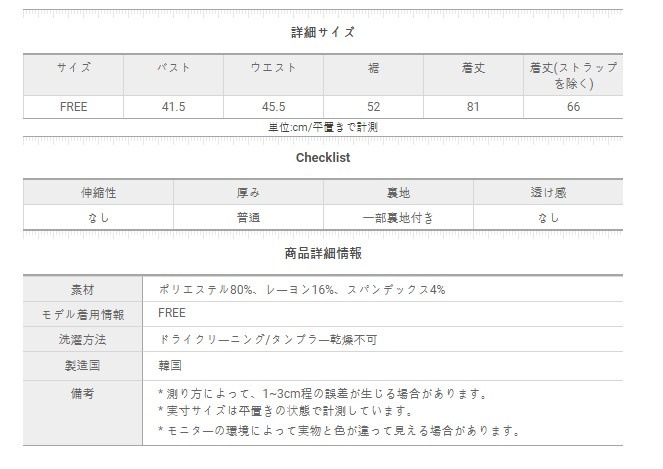 詳細サイズ

| サイズ | バスト | ウエスト | 裾 | 着丈 | 着丈(ストラップを除く) |
|---|---|---|---|---|---|
| FREE | 41.5 | 45.5 | 52 | 81 | 66 |

単位:cm/平置きで計測

Checklist

| 伸縮性 | 厚み | 裏地 | 透け感 |
|---|---|---|---|
| なし | 普通 | 一部裏地付き | なし |

商品詳細情報

| 素材 | ポリエステル80%、レーヨン16%、スパンデックス4% |
|---|---|
| モデル着用情報 | FREE |
| 洗濯方法 | ドライクリーニング/タンブラー乾燥不可 |
| 製造国 | 韓国 |
| 備考 | * 測り方によって、1~3cm程の誤差が生じる場合があります。 * 実寸サイズは平置きの状態で計測しています。 * モニターの環境によって実物と色が違って見える場合があります。 |